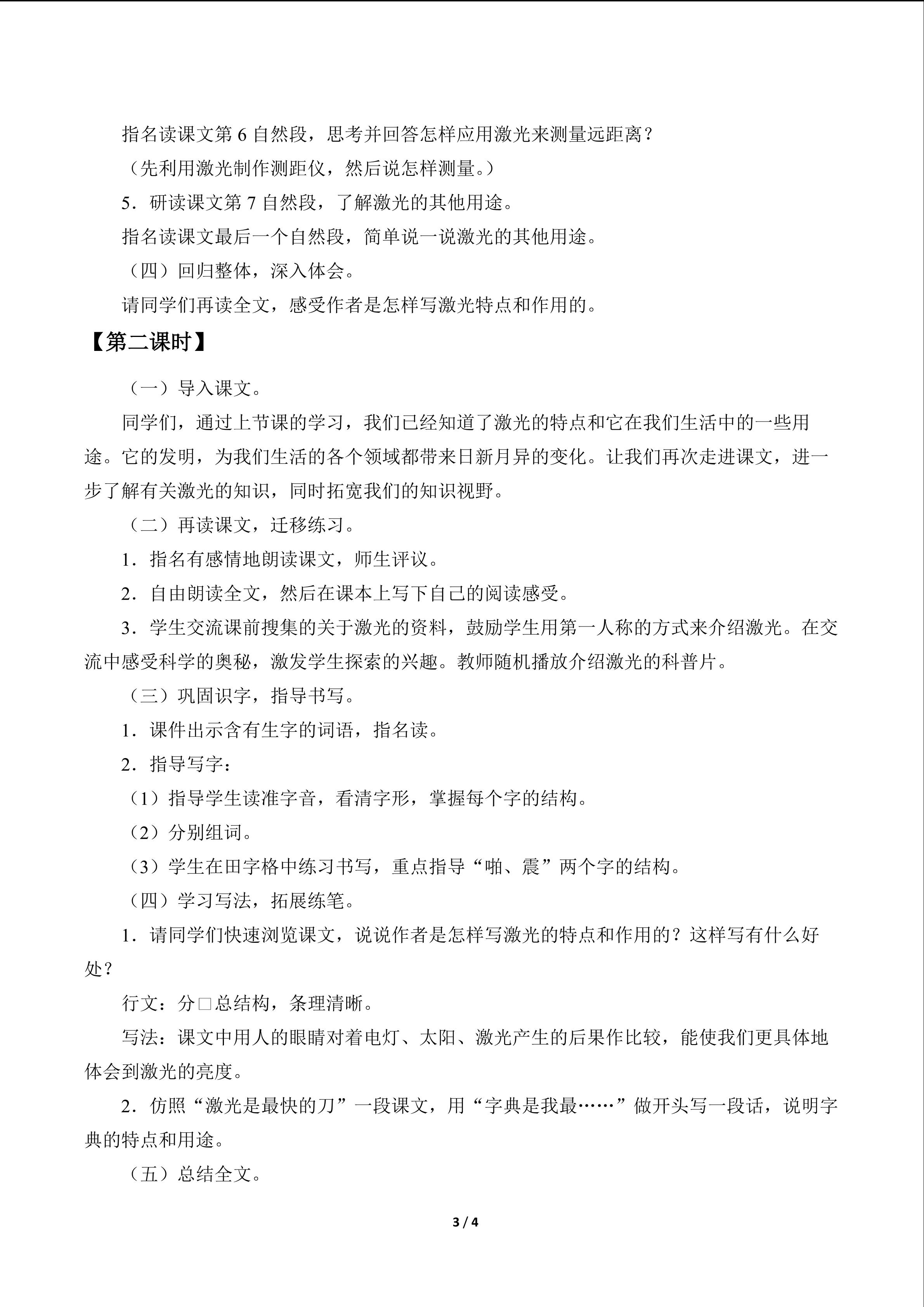 指名读课文第6自然段，思考并回答怎样应用激光来测量远距离？

（先利用激光制作测距仪，然后说怎样测量。）

5．研读课文第7自然段，了解激光的其他用途。

指名读课文最后一个自然段，简单说一说激光的其他用途。

（四）回归整体，深入体会。

请同学们再读全文，感受作者是怎样写激光特点和作用的。

【第二课时】

（一）导入课文。

同学们，通过上节课的学习，我们已经知道了激光的特点和它在我们生活中的一些用途。它的发明，为我们生活的各个领域都带来日新月异的变化。让我们再次走进课文，进一步了解有关激光的知识，同时拓宽我们的知识视野。

（二）再读课文，迁移练习。

1．指名有感情地朗读课文，师生评议。

2．自由朗读全文，然后在课本上写下自己的阅读感受。

3．学生交流课前搜集的关于激光的资料，鼓励学生用第一人称的方式来介绍激光。在交流中感受科学的奥秘，激发学生探索的兴趣。教师随机播放介绍激光的科普片。

（三）巩固识字，指导书写。

1．课件出示含有生字的词语，指名读。

2．指导写字：

（1）指导学生读准字音，看清字形，掌握每个字的结构。

（2）分别组词。

（3）学生在田字格中练习书写，重点指导“啪、震”两个字的结构。

（四）学习写法，拓展练笔。

1．请同学们快速浏览课文，说说作者是怎样写激光的特点和作用的？这样写有什么好处？

行文：分□总结构，条理清晰。

写法：课文中用人的眼睛对着电灯、太阳、激光产生的后果作比较，能使我们更具体地体会到激光的亮度。

2．仿照“激光是最快的刀”一段课文，用“字典是我最……”做开头写一段话，说明字典的特点和用途。

（五）总结全文。

3 / 4